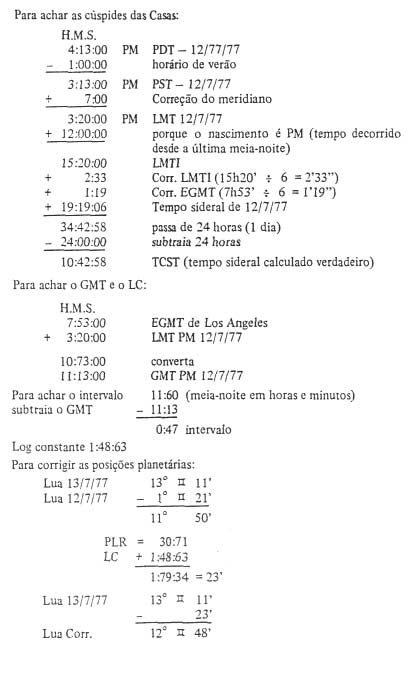 Para achar as cúspides das Casas:

H.M.S.

4:13:00 PM PDT – 12/77/77
– 1:00:00 horário de verão

3:13:00 PM PST – 12/7/77
+ 7:00 Correção do meridiano

3:20:00 PM LMT 12/7/77
+ 12:00:00 porque o nascimento é PM (tempo decorrido desde a última meia-noite)

15:20:00 LMTI
+ 2:33 Corr. LMTI (15h20' ÷ 6 = 2'33")
+ 1:19 Corr. EGMT (7h53' ÷ 6 = 1'19")
+ 19:19:06 Tempo sideral de 12/7/77

34:42:58 passa de 24 horas (1 dia)
– 24:00:00 subtraia 24 horas

10:42:58 TCST (tempo sideral calculado verdadeiro)

Para achar o GMT e o LC:

H.M.S.

7:53:00 EGMT de Los Angeles
+ 3:20:00 LMT PM 12/7/77

10:73:00 converta
11:13:00 GMT PM 12/7/77

Para achar o intervalo 11:60 (meia-noite em horas e minutos)
subtraia o GMT – 11:13

0:47 intervalo

Log constante 1:48:63

Para corrigir as posições planetárias:

Lua 13/7/77 13° ♊ 11'
Lua 12/7/77 – 1° ♊ 21'

11° 50'

PLR = 30:71
LC + 1:48:63

1:79:34 = 23'

Lua 13/7/77 13° ♊ 11'
– 23'

Lua Corr. 12° ♊ 48'